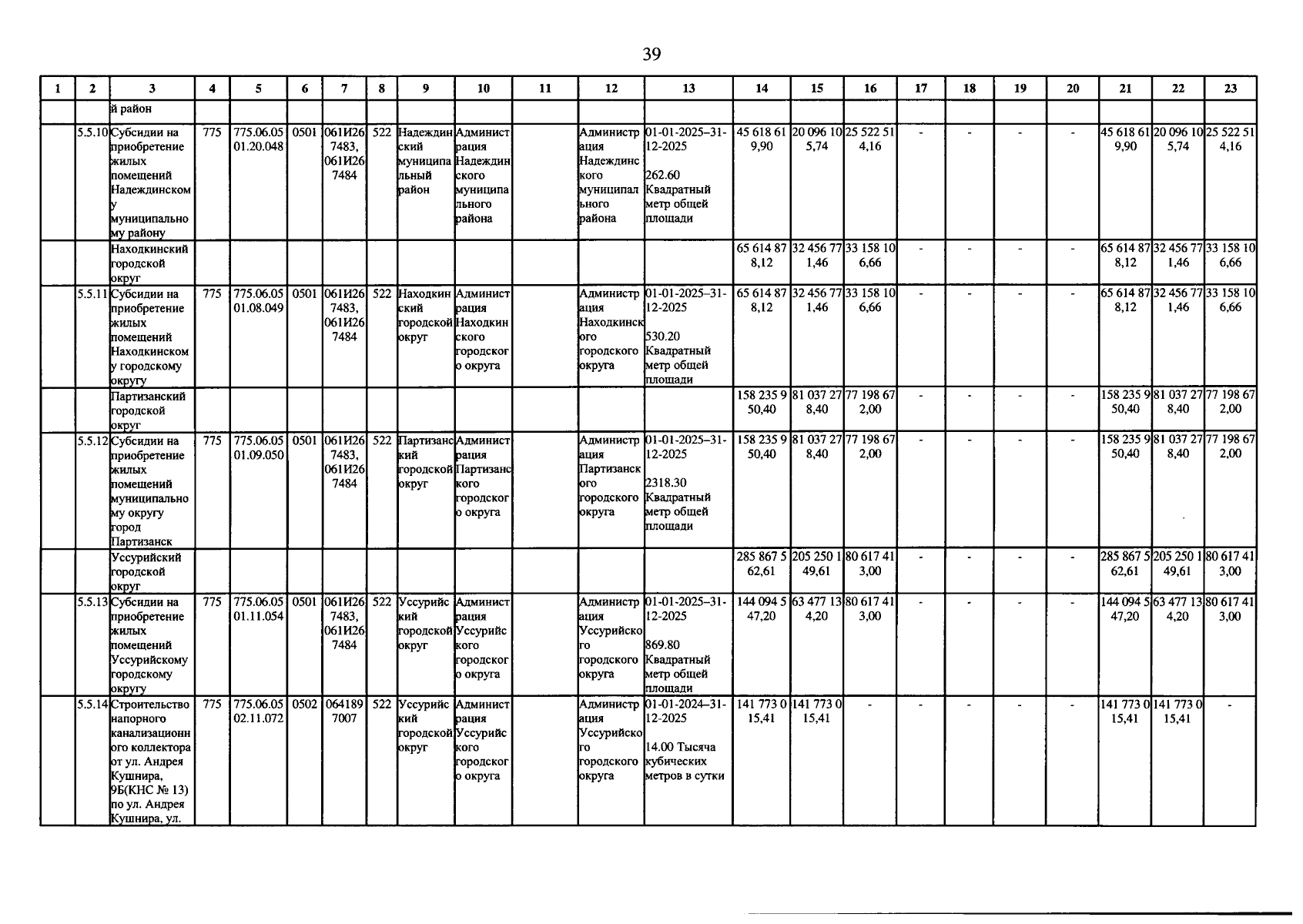 39

| 1 | 2 | 3 | 4 | 5 | 6 | 7 | 8 | 9 | 10 | 11 | 12 | 13 | 14 | 15 | 16 | 17 | 18 | 19 | 20 | 21 | 22 | 23 |
|---|---|---|---|---|---|---|---|---|---|---|---|---|---|---|---|---|---|---|---|---|---|---|
| | | й район | | | | | | | | | | | | | | | | | | | | |
| | 5.5.10 | Субсидии на приобретение жилых помещений Надеждинскому муниципальному району | 775 | 775.06.05 01.20.048 | 0501 | 061И26 7483, 061И26 7484 | 522 | Надеждинский муниципальный район | Администрация Надеждинского муниципального района | | Администрация Надеждинского муниципального района | 01-01-2025–31-12-2025 262.60 Квадратный метр общей площади | 45 618 619,90 | 20 096 105,74 | 25 522 514,16 | - | - | - | - | 45 618 619,90 | 20 096 105,74 | 25 522 514,16 |
| | | Находкинский городской округ | | | | | | | | | | | 65 614 878,12 | 32 456 771,46 | 33 158 106,66 | - | - | - | - | 65 614 878,12 | 32 456 771,46 | 33 158 106,66 |
| | 5.5.11 | Субсидии на приобретение жилых помещений Находкинскому городскому округу | 775 | 775.06.05 01.08.049 | 0501 | 061И26 7483, 061И26 7484 | 522 | Находкинский городской округ | Администрация Находкинского городского округа | | Администрация Находкинского городского округа | 01-01-2025–31-12-2025 530.20 Квадратный метр общей площади | 65 614 878,12 | 32 456 771,46 | 33 158 106,66 | - | - | - | - | 65 614 878,12 | 32 456 771,46 | 33 158 106,66 |
| | | Партизанский городской округ | | | | | | | | | | | 158 235 950,40 | 81 037 278,40 | 77 198 672,00 | - | - | - | - | 158 235 950,40 | 81 037 278,40 | 77 198 672,00 |
| | 5.5.12 | Субсидии на приобретение жилых помещений муниципальному округу город Партизанск | 775 | 775.06.05 01.09.050 | 0501 | 061И26 7483, 061И26 7484 | 522 | Партизанский городской округ | Администрация Партизанского городского округа | | Администрация Партизанского городского округа | 01-01-2025–31-12-2025 2318.30 Квадратный метр общей площади | 158 235 950,40 | 81 037 278,40 | 77 198 672,00 | - | - | - | - | 158 235 950,40 | 81 037 278,40 | 77 198 672,00 |
| | | Уссурийский городской округ | | | | | | | | | | | 285 867 562,61 | 205 250 149,61 | 80 617 413,00 | - | - | - | - | 285 867 562,61 | 205 250 149,61 | 80 617 413,00 |
| | 5.5.13 | Субсидии на приобретение жилых помещений Уссурийскому городскому округу | 775 | 775.06.05 01.11.054 | 0501 | 061И26 7483, 061И26 7484 | 522 | Уссурийский городской округ | Администрация Уссурийского городского округа | | Администрация Уссурийского городского округа | 01-01-2025–31-12-2025 869.80 Квадратный метр общей площади | 144 094 547,20 | 63 477 134,20 | 80 617 413,00 | - | - | - | - | 144 094 547,20 | 63 477 134,20 | 80 617 413,00 |
| | 5.5.14 | Строительство напорного канализационного коллектора от ул. Андрея Кушнира, 9Б(КНС № 13) по ул. Андрея Кушнира, ул. | 775 | 775.06.05 02.11.072 | 0502 | 064189 7007 | 522 | Уссурийский городской округ | Администрация Уссурийского городского округа | | Администрация Уссурийского городского округа | 01-01-2024–31-12-2025 14.00 Тысяча кубических метров в сутки | 141 773 015,41 | 141 773 015,41 | - | - | - | - | - | 141 773 015,41 | 141 773 015,41 | - |